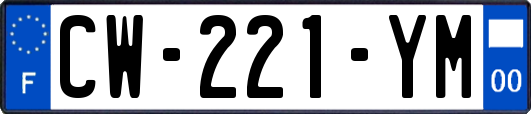 F
CW-221-YM
00